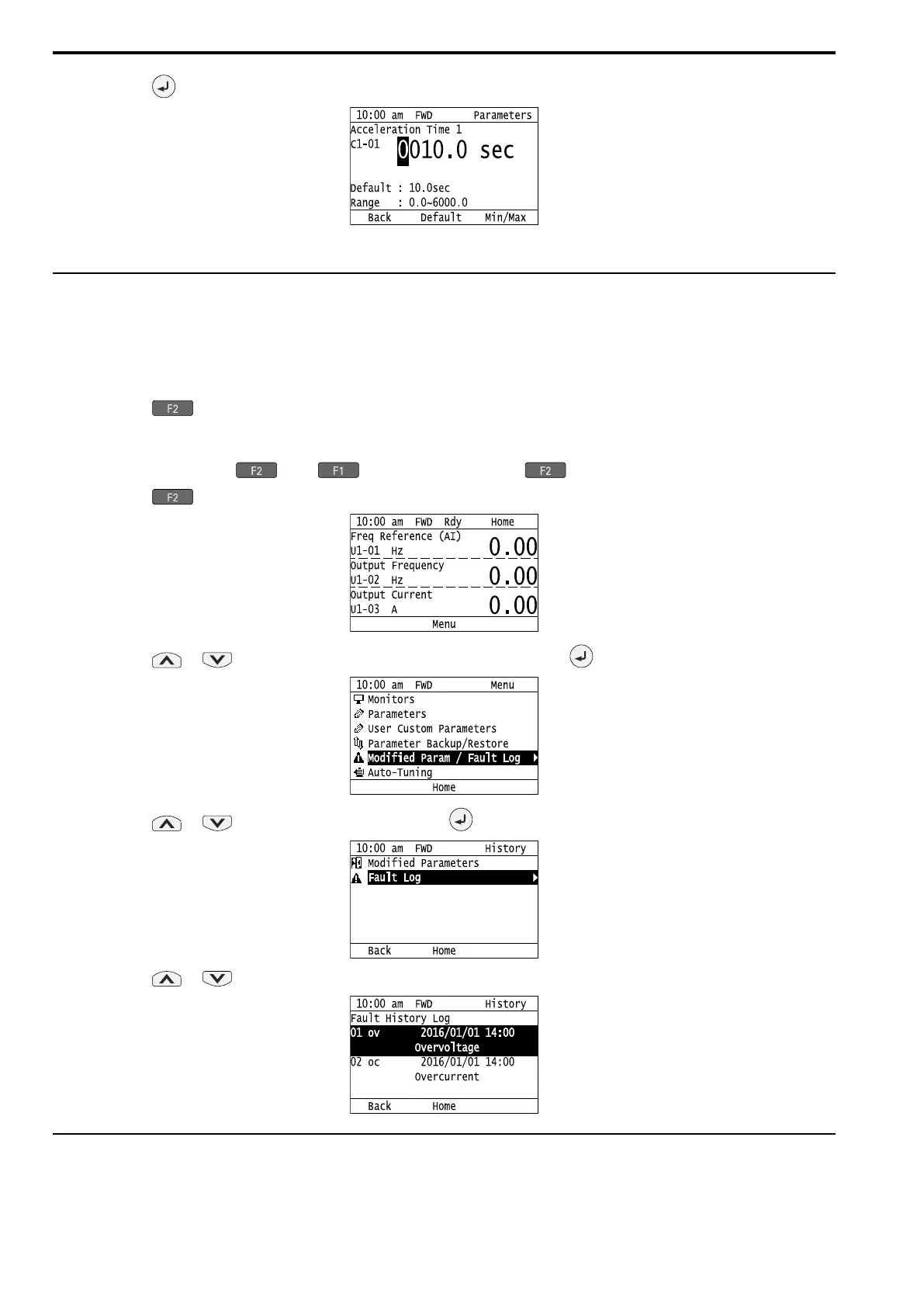 10:00 am FWD Parameters
Acceleration Time 1
C1-01 0010.0 sec
Default : 10.0sec
Range : 0.0~6000.0
Back Default Min/Max

F2

F2 F1 F2

F2

10:00 am FWD Rdy Home
Freq Reference (AI)
U1-01 Hz 0.00
Output Frequency
U1-02 Hz 0.00
Output Current
U1-03 A 0.00
Menu

10:00 am FWD Menu
Monitors
Parameters
User Custom Parameters
Parameter Backup/Restore
Modified Param / Fault Log
Auto-Tuning
Home

10:00 am FWD History
Modified Parameters
Fault Log
Back Home

10:00 am FWD History
Fault History Log
01 ov 2016/01/01 14:00
Overvoltage
02 oc 2016/01/01 14:00
Overcurrent
Back Home